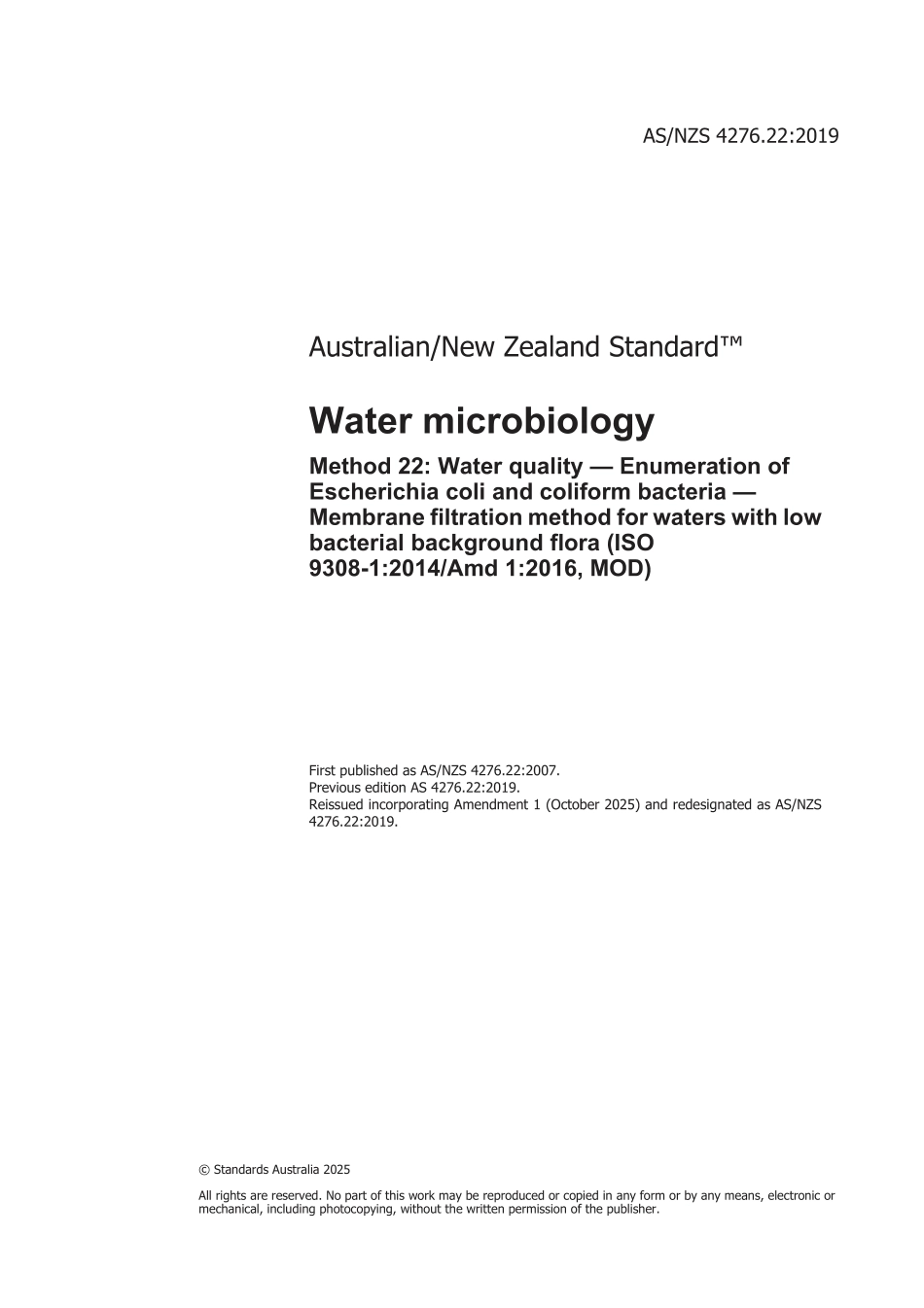 AS/NZS 4276.22:2019

Australian/New Zealand Standard™

Water microbiology

Method 22: Water quality — Enumeration of Escherichia coli and coliform bacteria — Membrane filtration method for waters with low bacterial background flora (ISO 9308-1:2014/Amd 1:2016, MOD)

First published as AS/NZS 4276.22:2007.
Previous edition AS 4276.22:2019.
Reissued incorporating Amendment 1 (October 2025) and redesignated as AS/NZS 4276.22:2019.

© Standards Australia 2025

All rights are reserved. No part of this work may be reproduced or copied in any form or by any means, electronic or mechanical, including photocopying, without the written permission of the publisher.